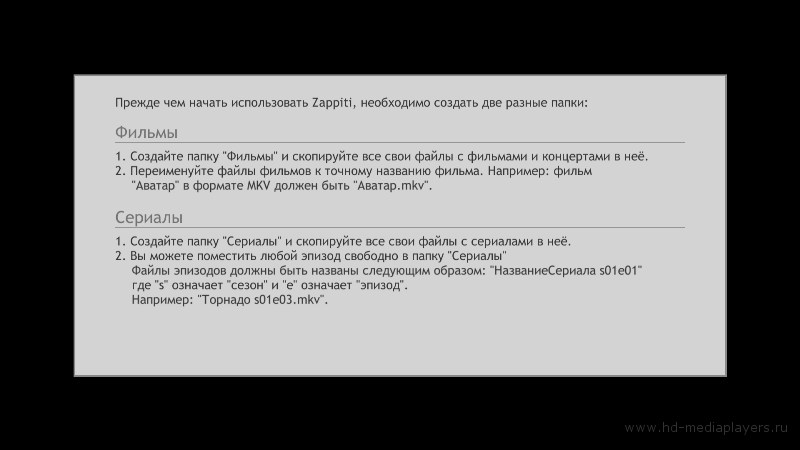 Прежде чем начать использовать Zappiti, необходимо создать две разные папки:

Фильмы

1. Создайте папку "Фильмы" и скопируйте все свои файлы с фильмами и концертами в неё.
2. Переименуйте файлы фильмов к точному названию фильма. Например: фильм "Аватар" в формате MKV должен быть "Аватар.mkv".

Сериалы

1. Создайте папку "Сериалы" и скопируйте все свои файлы с сериалами в неё.
2. Вы можете поместить любой эпизод свободно в папку "Сериалы"
Файлы эпизодов должны быть названы следующим образом: "НазваниеСериала s01e01" где "s" означает "сезон" и "e" означает "эпизод".
Например: "Торнадо s01e03.mkv".

www.hd-mediaplayers.ru